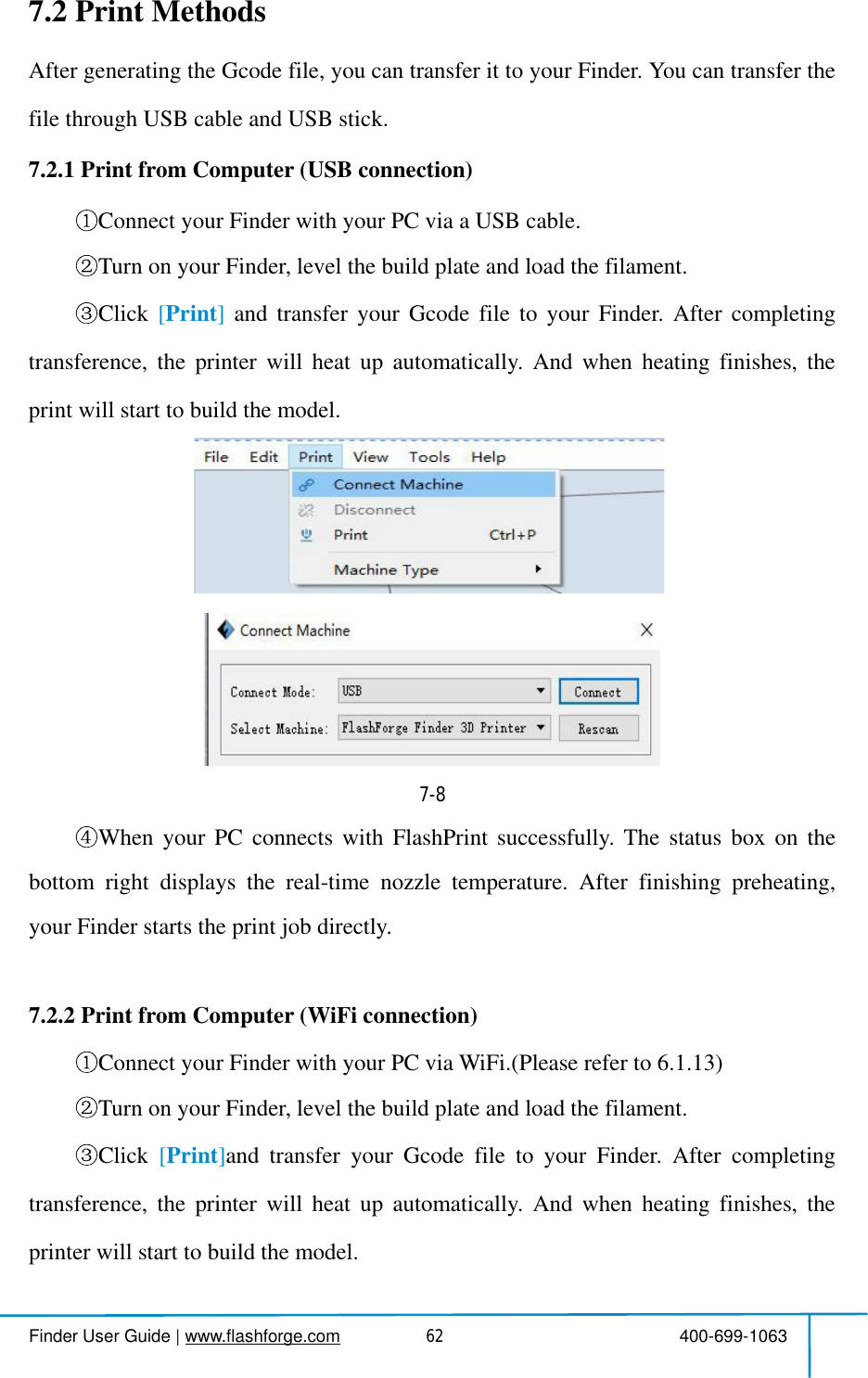 7.2 Print Methods

After generating the Gcode file, you can transfer it to your Finder. You can transfer the file through USB cable and USB stick.

7.2.1 Print from Computer (USB connection)

①Connect your Finder with your PC via a USB cable.

②Turn on your Finder, level the build plate and load the filament.

③Click [Print] and transfer your Gcode file to your Finder. After completing transference, the printer will heat up automatically. And when heating finishes, the print will start to build the model.

File Edit Print View Tools Help
Connect Machine
Disconnect
Print Ctrl+P
Machine Type

Connect Machine
Connect Mode: USB Connect
Select Machine: FlashForge Finder 3D Printer Rescan

7-8

④When your PC connects with FlashPrint successfully. The status box on the bottom right displays the real-time nozzle temperature. After finishing preheating, your Finder starts the print job directly.

7.2.2 Print from Computer (WiFi connection)

①Connect your Finder with your PC via WiFi.(Please refer to 6.1.13)

②Turn on your Finder, level the build plate and load the filament.

③Click [Print]and transfer your Gcode file to your Finder. After completing transference, the printer will heat up automatically. And when heating finishes, the printer will start to build the model.

Finder User Guide | www.flashforge.com 62 400-699-1063